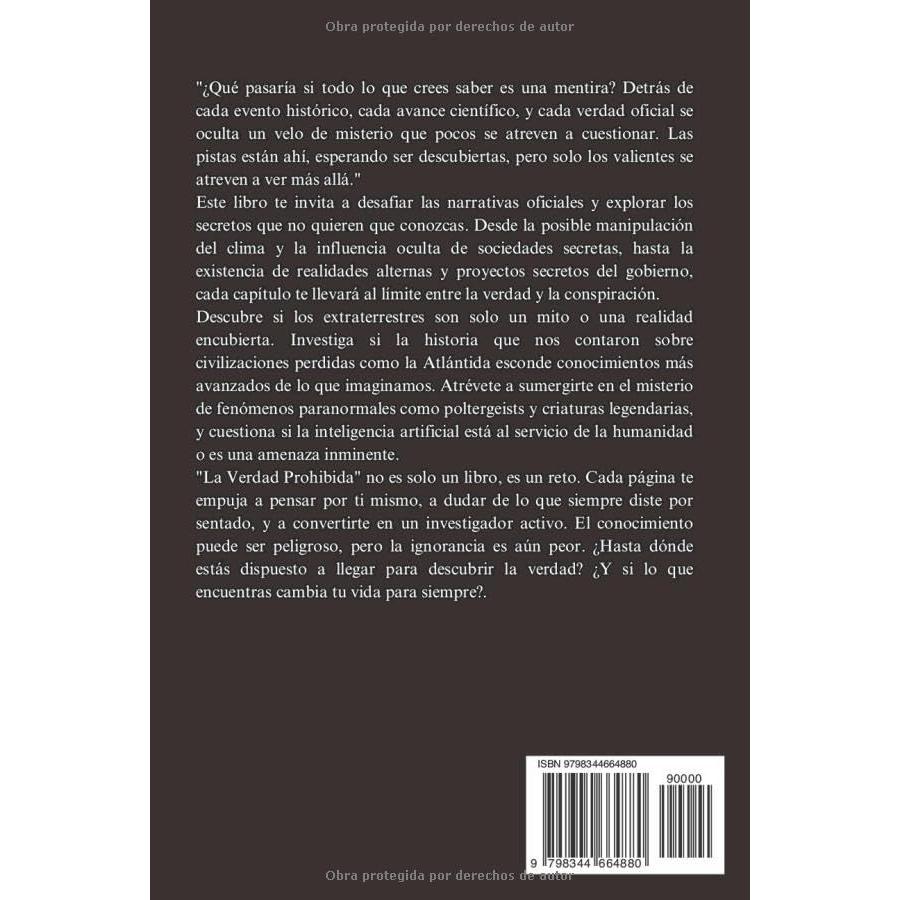 Obra protegida por derechos de autor

"¿Qué pasaría si todo lo que crees saber es una mentira? Detrás de cada evento histórico, cada avance científico, y cada verdad oficial se oculta un velo de misterio que pocos se atreven a cuestionar. Las pistas están ahí, esperando ser descubiertas, pero solo los valientes se atreven a ver más allá."
Este libro te invita a desafiar las narrativas oficiales y explorar los secretos que no quieren que conozcas. Desde la posible manipulación del clima y la influencia oculta de sociedades secretas, hasta la existencia de realidades alternas y proyectos secretos del gobierno, cada capítulo te llevará al límite entre la verdad y la conspiración.
Descubre si los extraterrestres son solo un mito o una realidad encubierta. Investiga si la historia que nos contaron sobre civilizaciones perdidas como la Atlántida esconde conocimientos más avanzados de lo que imaginamos. Atrévete a sumergirte en el misterio de fenómenos paranormales como poltergeists y criaturas legendarias, y cuestiona si la inteligencia artificial está al servicio de la humanidad o es una amenaza inminente.
"La Verdad Prohibida" no es solo un libro, es un reto. Cada página te empuja a pensar por ti mismo, a dudar de lo que siempre diste por sentado, y a convertirte en un investigador activo. El conocimiento puede ser peligroso, pero la ignorancia es aún peor. ¿Hasta dónde estás dispuesto a llegar para descubrir la verdad? ¿Y si lo que encuentras cambia tu vida para siempre?.

ISBN 9798344664880

90000

9 798344 664880

Obra protegida por derechos de autor